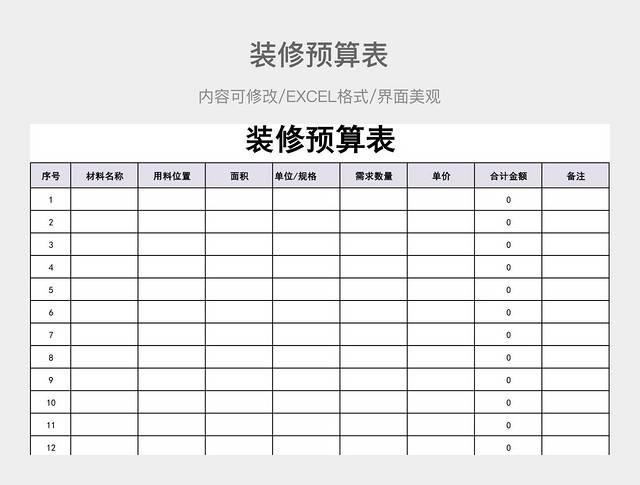 装修预算表

内容可修改/EXCEL格式/界面美观

装修预算表

| 序号 | 材料名称 | 用料位置 | 面积 | 单位/规格 | 需求数量 | 单价 | 合计金额 | 备注 |
|---|---|---|---|---|---|---|---|---|
| 1 | | | | | | | 0 | |
| 2 | | | | | | | 0 | |
| 3 | | | | | | | 0 | |
| 4 | | | | | | | 0 | |
| 5 | | | | | | | 0 | |
| 6 | | | | | | | 0 | |
| 7 | | | | | | | 0 | |
| 8 | | | | | | | 0 | |
| 9 | | | | | | | 0 | |
| 10 | | | | | | | 0 | |
| 11 | | | | | | | 0 | |
| 12 | | | | | | | 0 | |